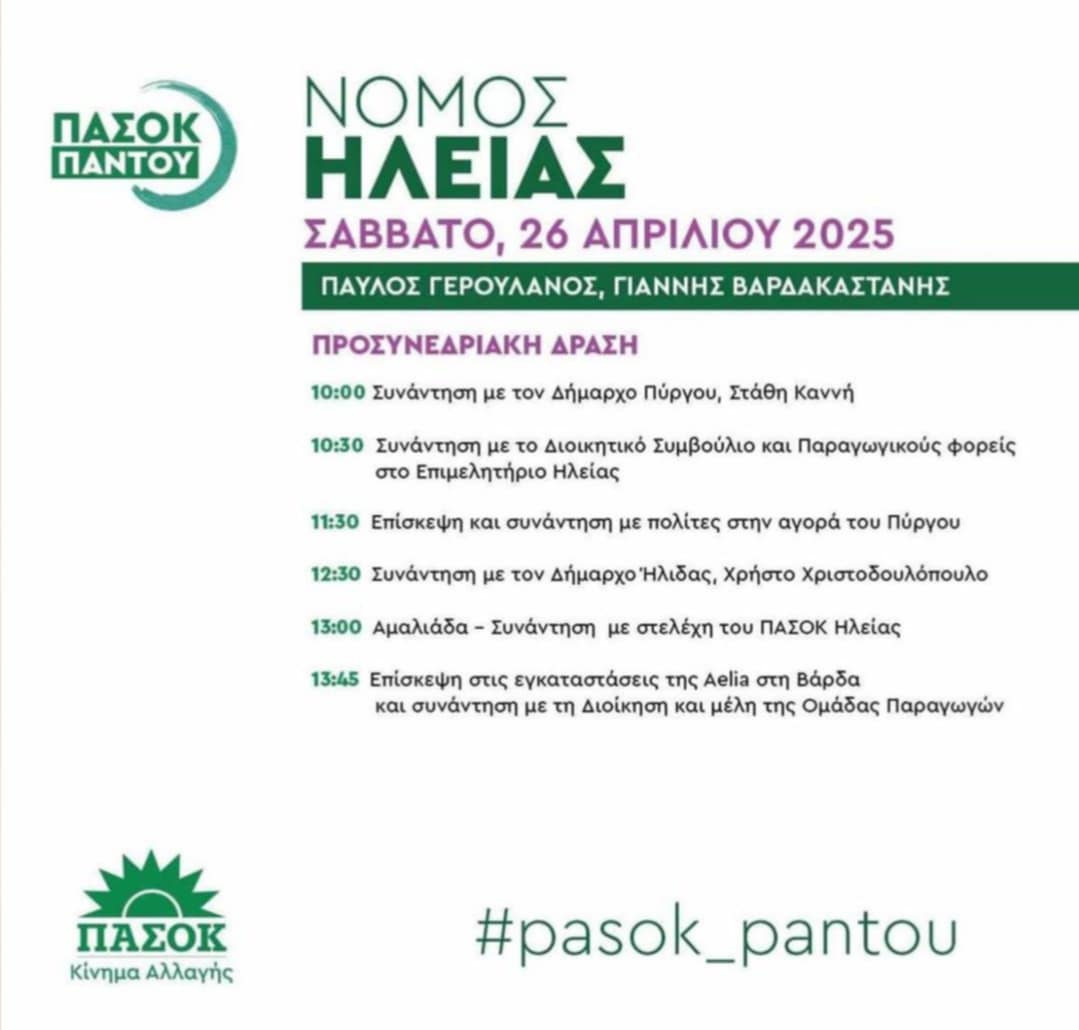 ΠΑΣΟΚ ΠΑΝΤΟΥ

ΝΟΜΟΣ
ΗΛΕΙΑΣ

ΣΑΒΒΑΤΟ, 26 ΑΠΡΙΛΙΟΥ 2025

ΠΑΥΛΟΣ ΓΕΡΟΥΛΑΝΟΣ, ΓΙΑΝΝΗΣ ΒΑΡΔΑΚΑΣΤΑΝΗΣ

ΠΡΟΣΥΝΕΔΡΙΑΚΗ ΔΡΑΣΗ

10:00 Συνάντηση με τον Δήμαρχο Πύργου, Στάθη Καννή

10:30 Συνάντηση με το Διοικητικό Συμβούλιο και Παραγωγικούς φορείς στο Επιμελητήριο Ηλείας

11:30 Επίσκεψη και συνάντηση με πολίτες στην αγορά του Πύργου

12:30 Συνάντηση με τον Δήμαρχο Ήλιδας, Χρήστο Χριστοδουλόπουλο

13:00 Αμαλιάδα – Συνάντηση με στελέχη του ΠΑΣΟΚ Ηλείας

13:45 Επίσκεψη στις εγκαταστάσεις της Aelia στη Βάρδα και συνάντηση με τη Διοίκηση και μέλη της Ομάδας Παραγωγών

ΠΑΣΟΚ
Κίνημα Αλλαγής

#pasok_pantou